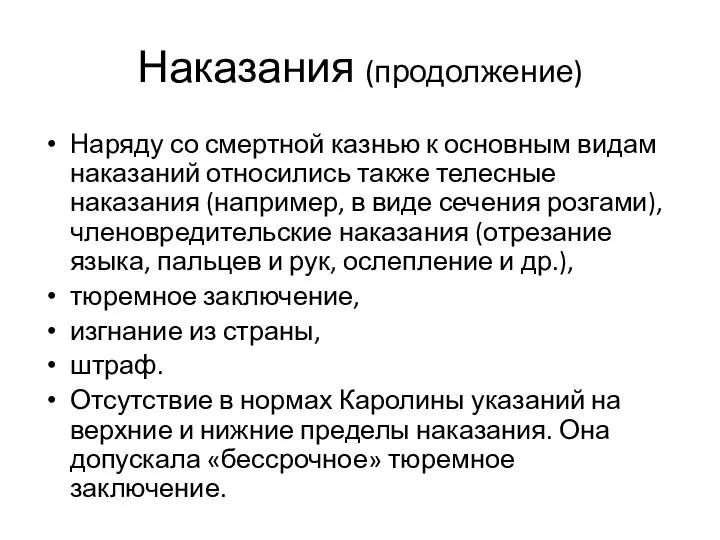 Наказания (продолжение)

• Наряду со смертной казнью к основным видам наказаний относились также телесные наказания (например, в виде сечения розгами), членовредительские наказания (отрезание языка, пальцев и рук, ослепление и др.),
• тюремное заключение,
• изгнание из страны,
• штраф.
• Отсутствие в нормах Каролины указаний на верхние и нижние пределы наказания. Она допускала «бессрочное» тюремное заключение.